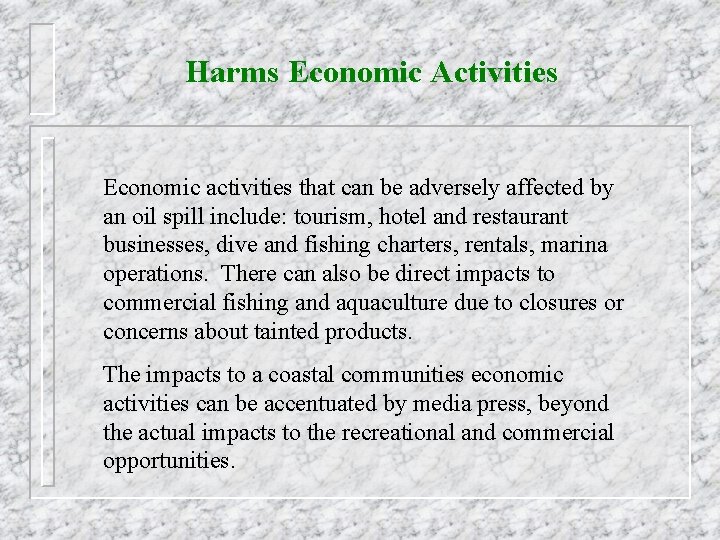 Harms Economic Activities

Economic activities that can be adversely affected by an oil spill include: tourism, hotel and restaurant businesses, dive and fishing charters, rentals, marina operations.  There can also be direct impacts to commercial fishing and aquaculture due to closures or concerns about tainted products.

The impacts to a coastal communities economic activities can be accentuated by media press, beyond the actual impacts to the recreational and commercial opportunities.